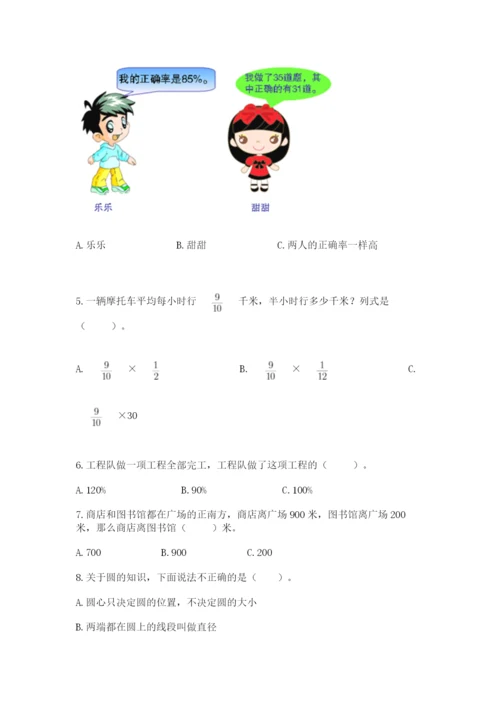 我的正确率是85%。

我做了35道题，其中正确的有31道。

乐乐

甜甜

A. 乐乐　　B. 甜甜　　C. 两人的正确率一样高

5. 一辆摩托车平均每小时行 $\frac{9}{10}$ 千米，半小时行多少千米？列式是（　　）。

A. $\frac{9}{10}$ × $\frac{1}{2}$　　B. $\frac{9}{10}$ × $\frac{1}{12}$　　C. $\frac{9}{10}$ ×30

6. 工程队做一项工程全部完工，工程队做了这项工程的（　　）。

A. 120%　　B. 90%　　C. 100%

7. 商店和图书馆都在广场的正南方，商店离广场 900 米，图书馆离广场 200 米，那么商店离图书馆（　　）米。

A. 700　　B. 900　　C. 200

8. 关于圆的知识，下面说法不正确的是（　　）。

A. 圆心只决定圆的位置，不决定圆的大小

B. 两端都在圆上的线段叫做直径